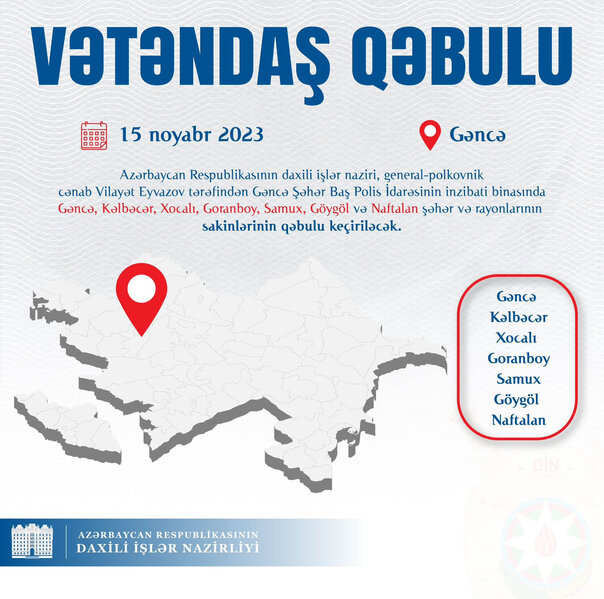 VƏTƏNDAŞ QƏBULU

15 noyabr 2023

Gəncə

Azərbaycan Respublikasının daxili işlər naziri, general-polkovnik cənab Vilayət Eyvazov tərəfindən Gəncə Şəhər Baş Polis İdarəsinin inzibati binasında Gəncə, Kəlbəcər, Xocalı, Goranboy, Samux, Göygöl və Naftalan şəhər və rayonlarının sakinlərinin qəbulu keçiriləcək.

Gəncə
Kəlbəcər
Xocalı
Goranboy
Samux
Göygöl
Naftalan

AZƏRBAYCAN RESPUBLİKASININ
DAXİLİ İŞLƏR NAZİRLİYİ

DİN